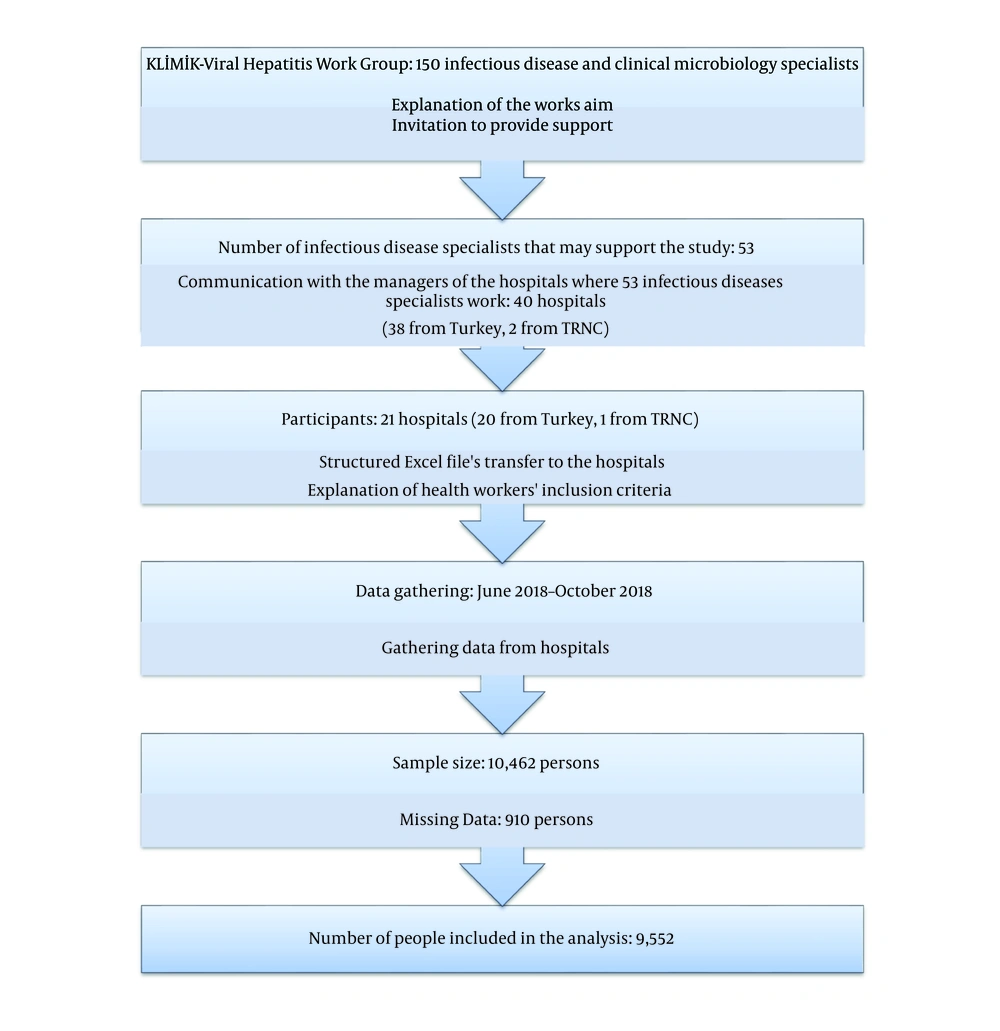 KLİMİK-Viral Hepatitis Work Group: 150 infectious disease and clinical microbiology specialists

Explanation of the works aim

Invitation to provide support

Number of infectious disease specialists that may support the study: 53

Communication with the managers of the hospitals where 53 infectious diseases specialists work: 40 hospitals

(38 from Turkey, 2 from TRNC)

Participants: 21 hospitals (20 from Turkey, 1 from TRNC)

Structured Excel file's transfer to the hospitals

Explanation of health workers' inclusion criteria

Data gathering: June 2018–October 2018

Gathering data from hospitals

Sample size: 10,462 persons

Missing Data: 910 persons

Number of people included in the analysis: 9,552